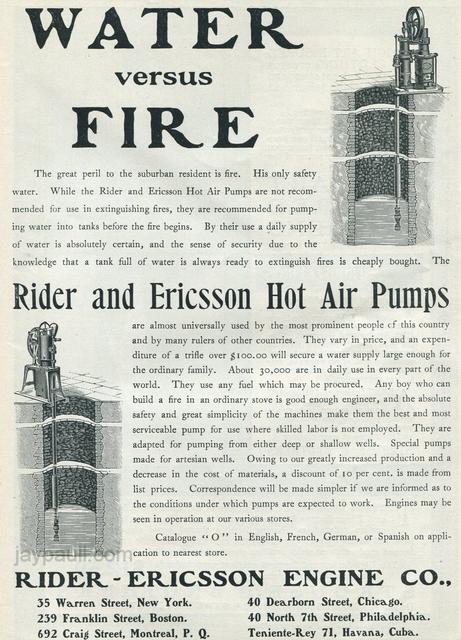 WATER

versus

FIRE

The great peril to the suburban resident is fire. His only safety water. While the Rider and Ericsson Hot Air Pumps are not recommended for use in extinguishing fires, they are recommended for pumping water into tanks before the fire begins. By their use a daily supply of water is absolutely certain, and the sense of security due to the knowledge that a tank full of water is always ready to extinguish fires is cheaply bought. The

Rider and Ericsson Hot Air Pumps

are almost universally used by the most prominent people cf this country and by many rulers of other countries. They vary in price, and an expenditure of a trifle over $100.00 will secure a water supply large enough for the ordinary family. About 30,000 are in daily use in every part of the world. They use any fuel which may be procured. Any boy who can build a fire in an ordinary stove is good enough engineer, and the absolute safety and great simplicity of the machines make them the best and most serviceable pump for use where skilled labor is not employed. They are adapted for pumping from either deep or shallow wells. Special pumps made for artesian wells. Owing to our greatly increased production and a decrease in the cost of materials, a discount of 10 per cent. is made from list prices. Correspondence will be made simpler if we are informed as to the conditions under which pumps are expected to work. Engines may be seen in operation at our various stores.

Catalogue "O" in English, French, German, or Spanish on application to nearest store.

jaypaull.com

RIDER-ERICSSON ENGINE CO.,

35 Warren Street, New York.
239 Franklin Street, Boston.
692 Craig Street, Montreal, P. Q.

40 Dearborn Street, Chicago.
40 North 7th Street, Philadelphia.
Teniente-Rey 71, Havana, Cuba.